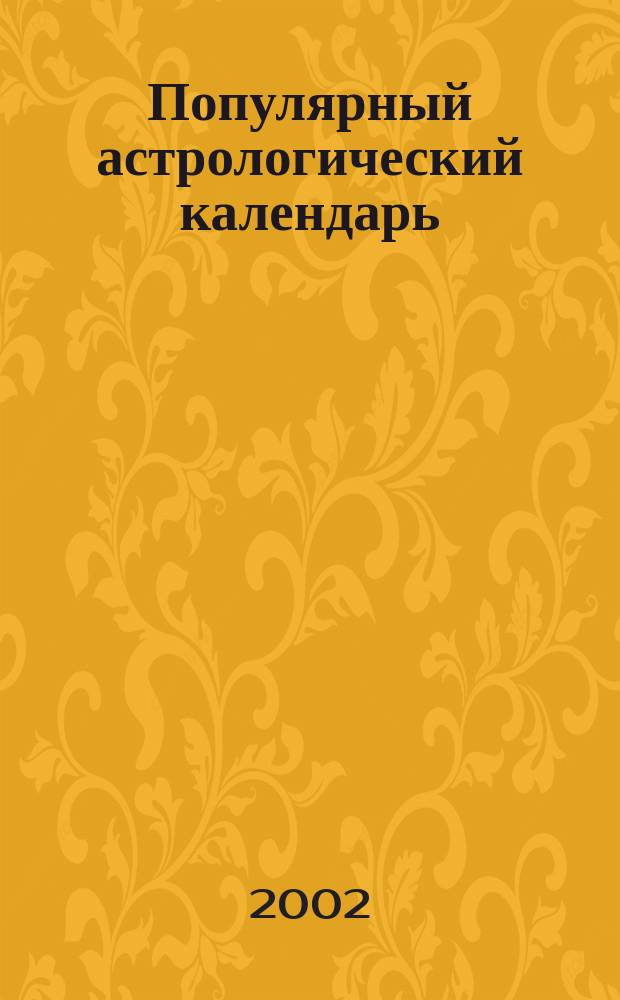 Популярный астрологический календарь

2002